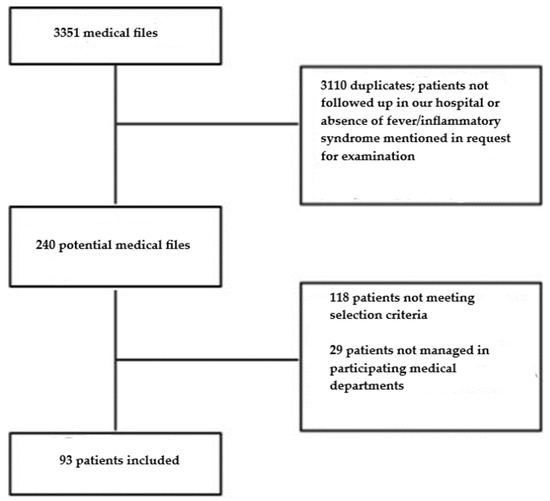 3351 medical files

3110 duplicates; patients not followed up in our hospital or absence of fever/inflammatory syndrome mentioned in request for examination

240 potential medical files

118 patients not meeting selection criteria

29 patients not managed in participating medical departments

93 patients included